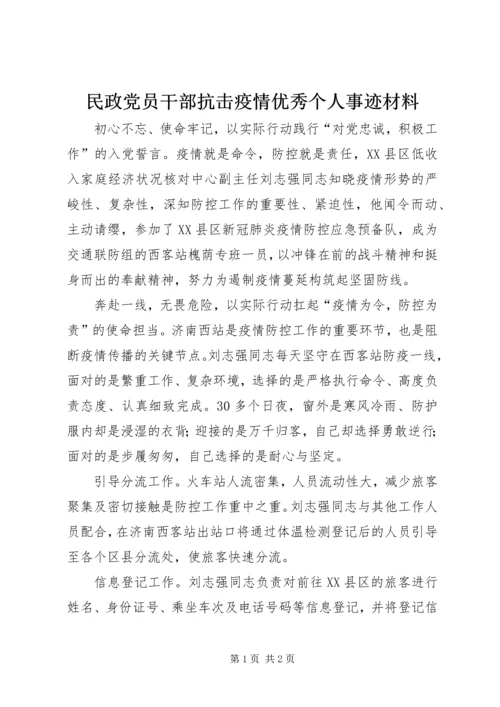 民政党员干部抗击疫情优秀个人事迹材料

初心不忘、使命牢记，以实际行动践行“对党忠诚，积极工作”的入党誓言。疫情就是命令，防控就是责任，XX县区低收入家庭经济状况核对中心副主任刘志强同志知晓疫情形势的严峻性、复杂性，深知防控工作的重要性、紧迫性，他闻令而动、主动请缨，参加了XX县区新冠肺炎疫情防控应急预备队，成为交通联防组的西客站槐荫专班一员，以冲锋在前的战斗精神和挺身而出的奉献精神，努力为遏制疫情蔓延构筑起坚固防线。

奔赴一线，无畏危险，以实际行动扛起“疫情为令，防控为责”的使命担当。济南西站是疫情防控工作的重要环节，也是阻断疫情传播的关键节点。刘志强同志每天坚守在西客站防疫一线，面对的是繁重工作、复杂环境，选择的是严格执行命令、高度负责态度、认真细致完成。30多个日夜，窗外是寒风冷雨、防护服内却是浸湿的衣背；迎接的是万千归客，自己却选择勇敢逆行；面对的是步履匆匆，自己选择的是耐心与坚定。

引导分流工作。火车站人流密集，人员流动性大，减少旅客聚集及密切接触是防控工作重中之重。刘志强同志与其他工作人员配合，在济南西客站出站口将通过体温检测登记后的人员引导至各个区县分流处，使旅客快速分流。

信息登记工作。刘志强同志负责对前往XX县区的旅客进行姓名、身份证号、乘坐车次及电话号码等信息登记，并将登记信

第1页 共2页